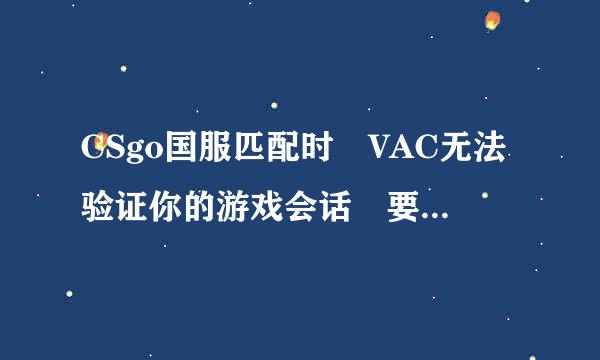 CSgo国服匹配时　VAC无法验证你的游戏会话　要...